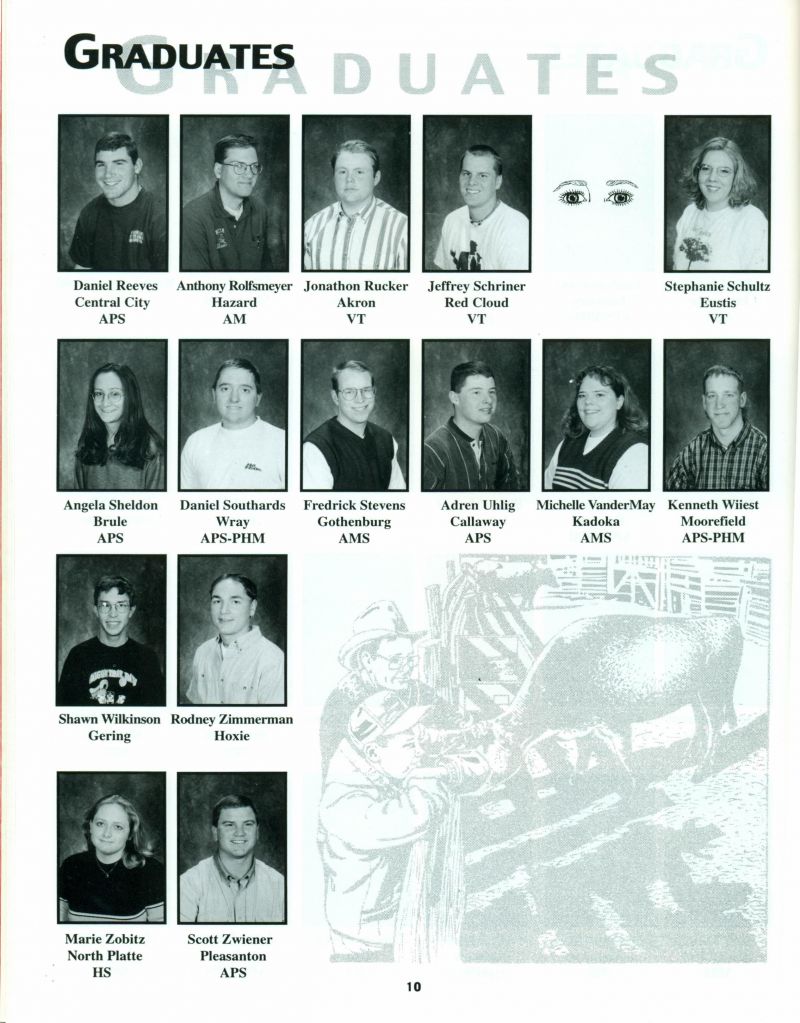 GRADUATES
GRADUATES

Daniel Reeves
Central City
APS

Anthony Rolfsmeyer
Hazard
AM

Jonathon Rucker
Akron
VT

Jeffrey Schriner
Red Cloud
VT

Stephanie Schultz
Eustis
VT

Angela Sheldon
Brule
APS

Daniel Southards
Wray
APS-PHM

Fredrick Stevens
Gothenburg
AMS

Adren Uhlig
Callaway
APS

Michelle VanderMay
Kadoka
AMS

Kenneth Wiiest
Moorefield
APS-PHM

Shawn Wilkinson
Gering

Rodney Zimmerman
Hoxie

Marie Zobitz
North Platte
HS

Scott Zwiener
Pleasanton
APS

10